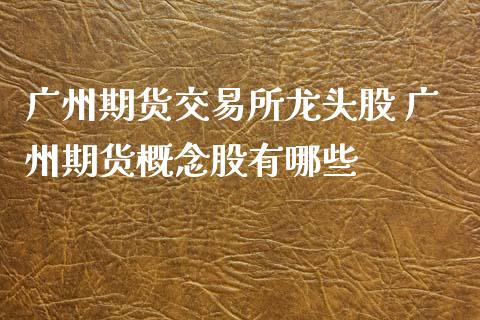 广州期货交易所龙头股 广州期货概念股有哪些